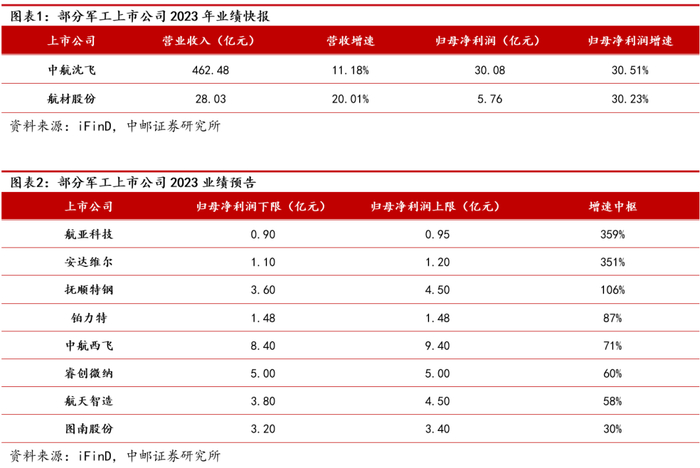 图表1：部分军工上市公司2023年业绩快报

| 上市公司 | 营业收入（亿元） | 营收增速 | 归母净利润（亿元） | 归母净利润增速 |
|---|---|---|---|---|
| 中航沈飞 | 462.48 | 11.18% | 30.08 | 30.51% |
| 航材股份 | 28.03 | 20.01% | 5.76 | 30.23% |

资料来源：iFinD，中邮证券研究所

图表2：部分军工上市公司2023业绩预告

| 上市公司 | 归母净利润下限（亿元） | 归母净利润上限（亿元） | 增速中枢 |
|---|---|---|---|
| 航亚科技 | 0.90 | 0.95 | 359% |
| 安达维尔 | 1.10 | 1.20 | 351% |
| 抚顺特钢 | 3.60 | 4.50 | 106% |
| 铂力特 | 1.48 | 1.48 | 87% |
| 中航西飞 | 8.40 | 9.40 | 71% |
| 睿创微纳 | 5.00 | 5.00 | 60% |
| 航天智造 | 3.80 | 4.50 | 58% |
| 图南股份 | 3.20 | 3.40 | 30% |

资料来源：iFinD，中邮证券研究所